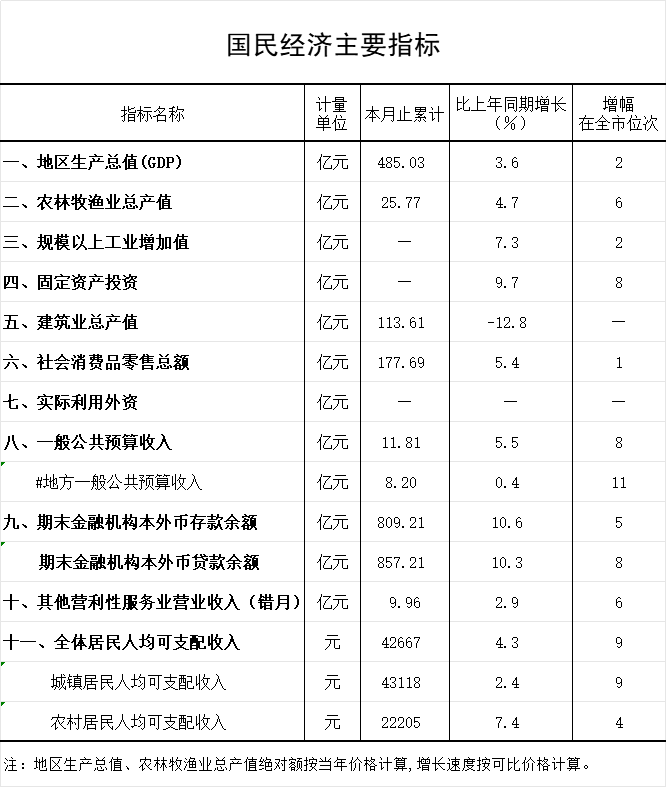 国民经济主要指标

| 指标名称 | 计量单位 | 本月止累计 | 比上年同期增长（%） | 增幅在全市位次 |
|---|---|---|---|---|
| 一、地区生产总值(GDP) | 亿元 | 485.03 | 3.6 | 2 |
| 二、农林牧渔业总产值 | 亿元 | 25.77 | 4.7 | 6 |
| 三、规模以上工业增加值 | 亿元 | — | 7.3 | 2 |
| 四、固定资产投资 | 亿元 | — | 9.7 | 8 |
| 五、建筑业总产值 | 亿元 | 113.61 | -12.8 | — |
| 六、社会消费品零售总额 | 亿元 | 177.69 | 5.4 | 1 |
| 七、实际利用外资 | 亿元 | — | — | — |
| 八、一般公共预算收入 | 亿元 | 11.81 | 5.5 | 8 |
| #地方一般公共预算收入 | 亿元 | 8.20 | 0.4 | 11 |
| 九、期末金融机构本外币存款余额 | 亿元 | 809.21 | 10.6 | 5 |
| 期末金融机构本外币贷款余额 | 亿元 | 857.21 | 10.3 | 8 |
| 十、其他营利性服务业营业收入（错月） | 亿元 | 9.96 | 2.9 | 6 |
| 十一、全体居民人均可支配收入 | 元 | 42667 | 4.3 | 9 |
| 城镇居民人均可支配收入 | 元 | 43118 | 2.4 | 9 |
| 农村居民人均可支配收入 | 元 | 22205 | 7.4 | 4 |

注：地区生产总值、农林牧渔业总产值绝对额按当年价格计算，增长速度按可比价格计算。